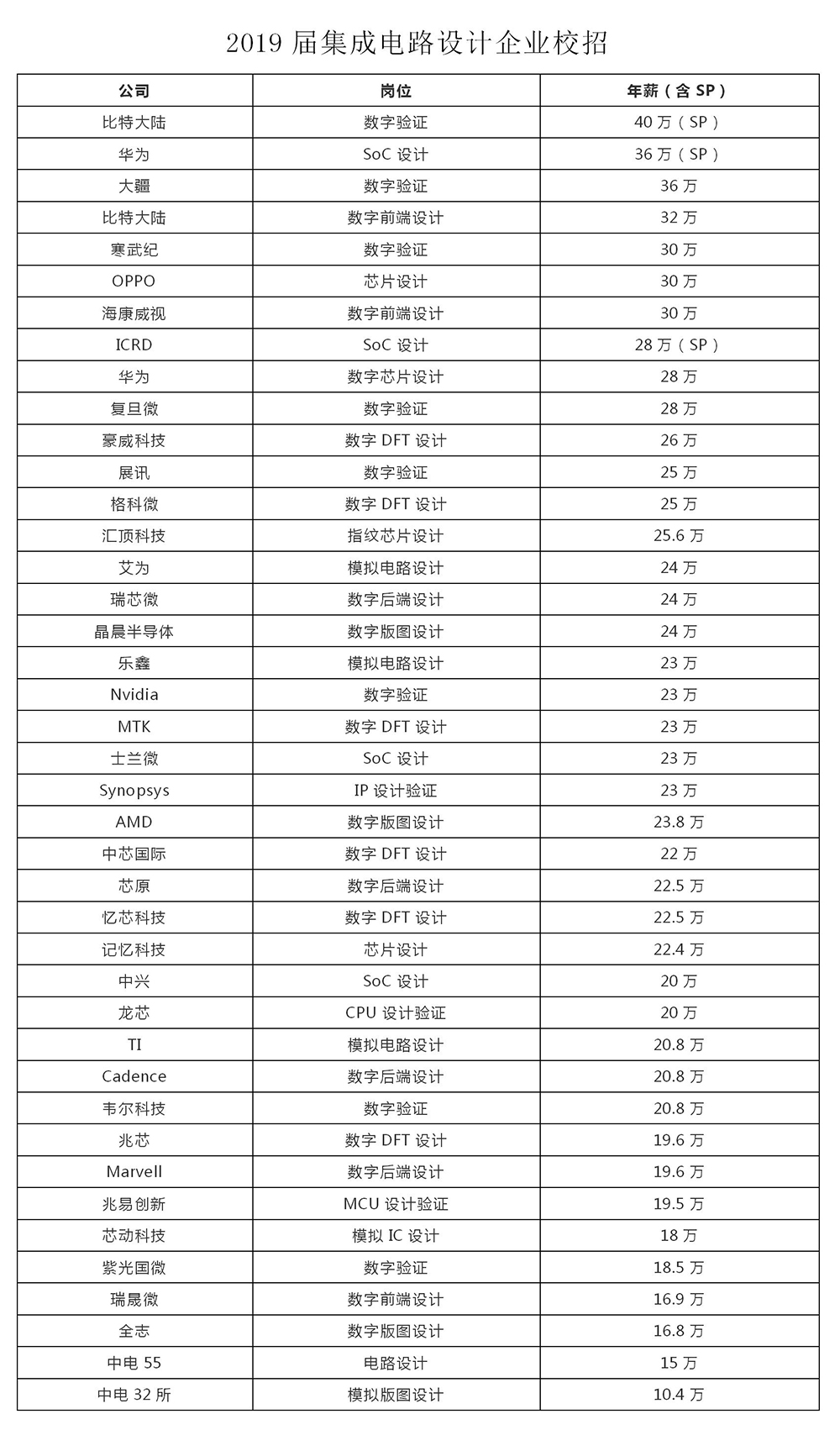 2019 届集成电路设计企业校招

| 公司 | 岗位 | 年薪（含 SP） |
|---|---|---|
| 比特大陆 | 数字验证 | 40 万（SP） |
| 华为 | SoC 设计 | 36 万（SP） |
| 大疆 | 数字验证 | 36 万 |
| 比特大陆 | 数字前端设计 | 32 万 |
| 寒武纪 | 数字验证 | 30 万 |
| OPPO | 芯片设计 | 30 万 |
| 海康威视 | 数字前端设计 | 30 万 |
| ICRD | SoC 设计 | 28 万（SP） |
| 华为 | 数字芯片设计 | 28 万 |
| 复旦微 | 数字验证 | 28 万 |
| 豪威科技 | 数字 DFT 设计 | 26 万 |
| 展讯 | 数字验证 | 25 万 |
| 格科微 | 数字 DFT 设计 | 25 万 |
| 汇顶科技 | 指纹芯片设计 | 25.6 万 |
| 艾为 | 模拟电路设计 | 24 万 |
| 瑞芯微 | 数字后端设计 | 24 万 |
| 晶晨半导体 | 数字版图设计 | 24 万 |
| 乐鑫 | 模拟电路设计 | 23 万 |
| Nvidia | 数字验证 | 23 万 |
| MTK | 数字 DFT 设计 | 23 万 |
| 士兰微 | SoC 设计 | 23 万 |
| Synopsys | IP 设计验证 | 23 万 |
| AMD | 数字版图设计 | 23.8 万 |
| 中芯国际 | 数字 DFT 设计 | 22 万 |
| 芯原 | 数字后端设计 | 22.5 万 |
| 忆芯科技 | 数字 DFT 设计 | 22.5 万 |
| 记忆科技 | 芯片设计 | 22.4 万 |
| 中兴 | SoC 设计 | 20 万 |
| 龙芯 | CPU 设计验证 | 20 万 |
| TI | 模拟电路设计 | 20.8 万 |
| Cadence | 数字后端设计 | 20.8 万 |
| 韦尔科技 | 数字验证 | 20.8 万 |
| 兆芯 | 数字 DFT 设计 | 19.6 万 |
| Marvell | 数字后端设计 | 19.6 万 |
| 兆易创新 | MCU 设计验证 | 19.5 万 |
| 芯动科技 | 模拟 IC 设计 | 18 万 |
| 紫光国微 | 数字验证 | 18.5 万 |
| 瑞晟微 | 数字前端设计 | 16.9 万 |
| 全志 | 数字版图设计 | 16.8 万 |
| 中电 55 | 电路设计 | 15 万 |
| 中电 32 所 | 模拟版图设计 | 10.4 万 |